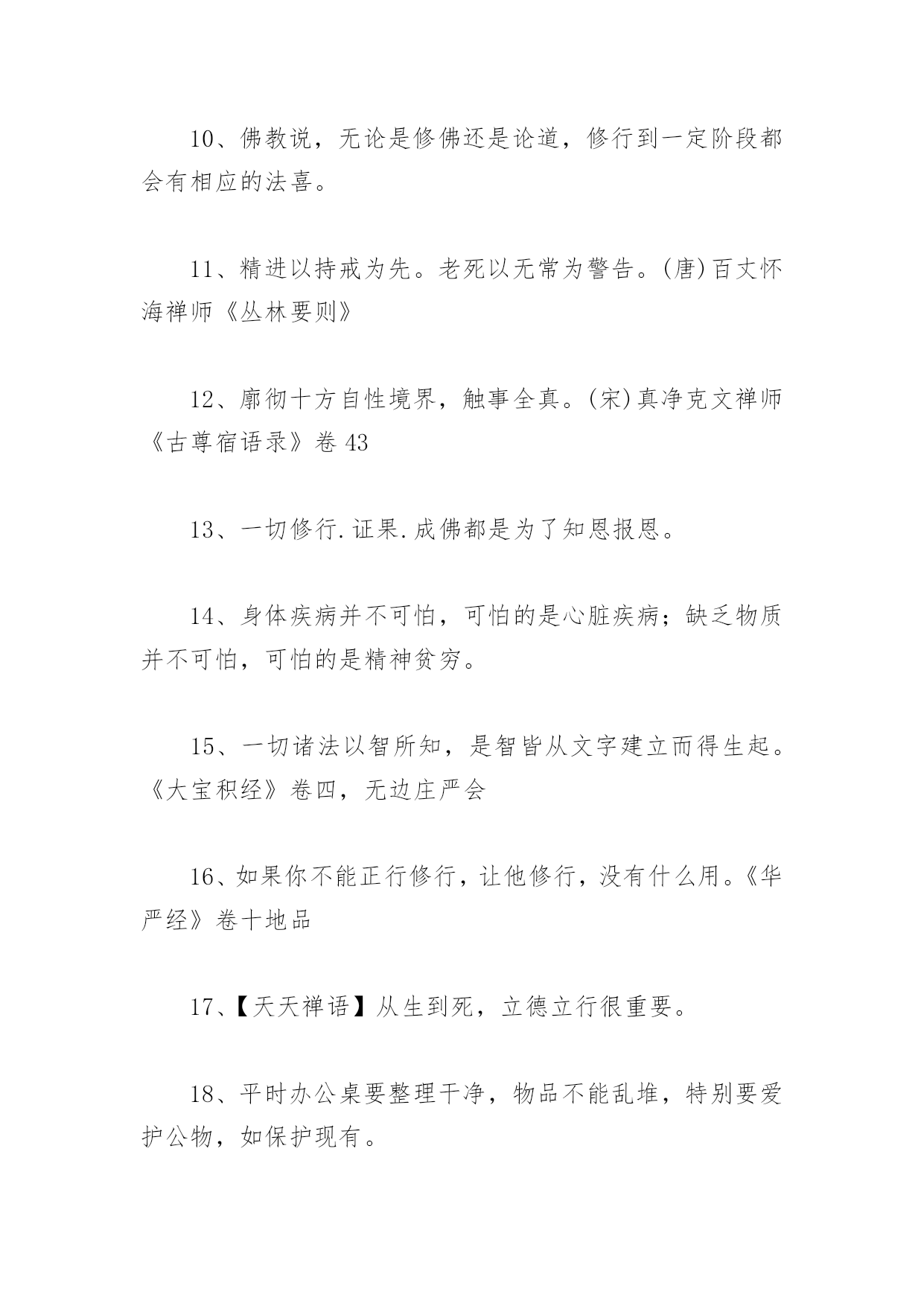 10、佛教说，无论是修佛还是论道，修行到一定阶段都会有相应的法喜。

11、精进以持戒为先。老死以无常为警告。(唐)百丈怀海禅师《丛林要则》

12、廓彻十方自性境界，触事全真。(宋)真净克文禅师《古尊宿语录》卷43

13、一切修行.证果.成佛都是为了知恩报恩。

14、身体疾病并不可怕，可怕的是心脏疾病；缺乏物质并不可怕，可怕的是精神贫穷。

15、一切诸法以智所知，是智皆从文字建立而得生起。《大宝积经》卷四，无边庄严会

16、如果你不能正行修行，让他修行，没有什么用。《华严经》卷十地品

17、【天天禅语】从生到死，立德立行很重要。

18、平时办公桌要整理干净，物品不能乱堆，特别要爱护公物，如保护现有。